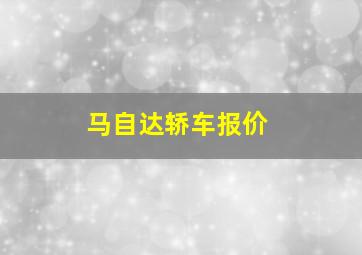 马自达轿车报价